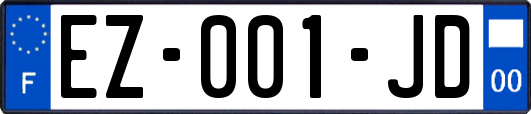 F
EZ-001-JD
00